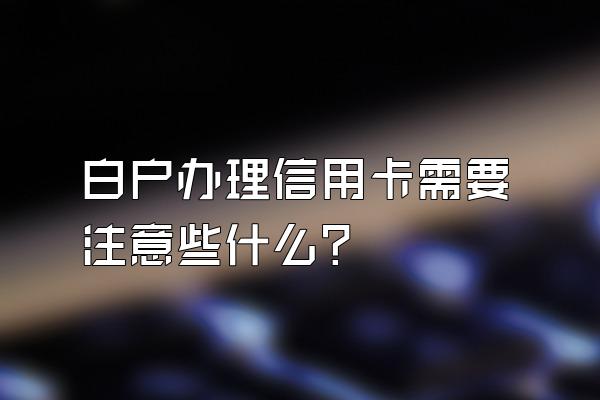 白户办理信用卡需要注意些什么？